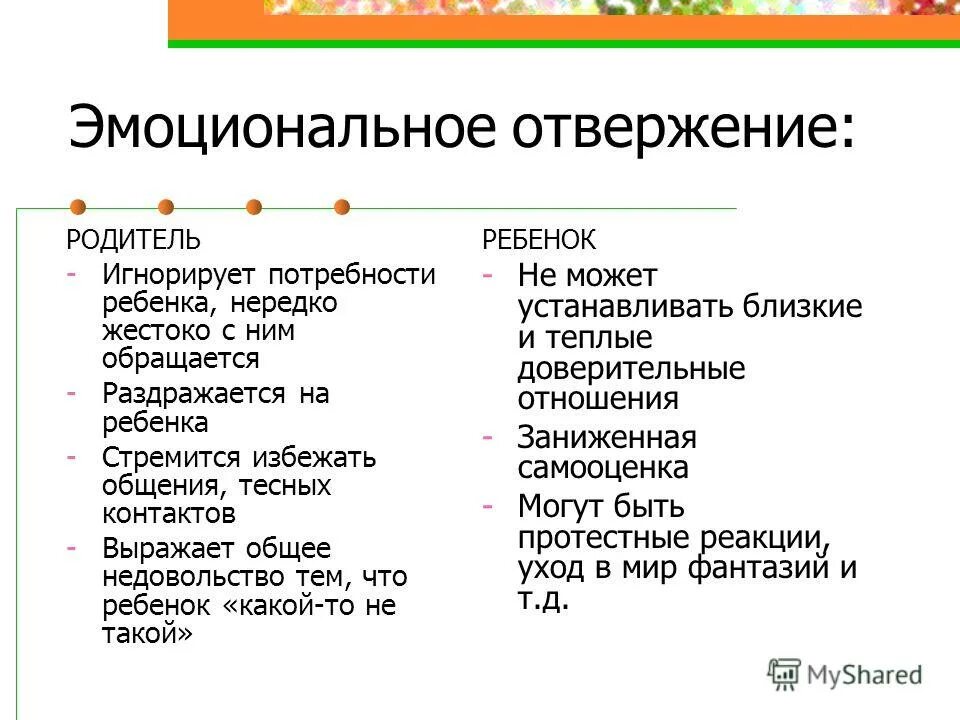 Эмоциональное отвержение:

РОДИТЕЛЬ

- Игнорирует потребности ребенка, нередко жестоко с ним обращается
- Раздражается на ребенка
- Стремится избежать общения, тесных контактов
- Выражает общее недовольство тем, что ребенок «какой-то не такой»

РЕБЕНОК

- Не может устанавливать близкие и теплые доверительные отношения
- Заниженная самооценка
- Могут быть протестные реакции, уход в мир фантазий и т.д.

MyShared